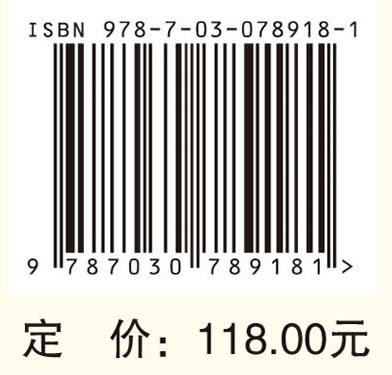 ISBN 978-7-03-078918-1

9 787030 789181 >

定 价：118.00元